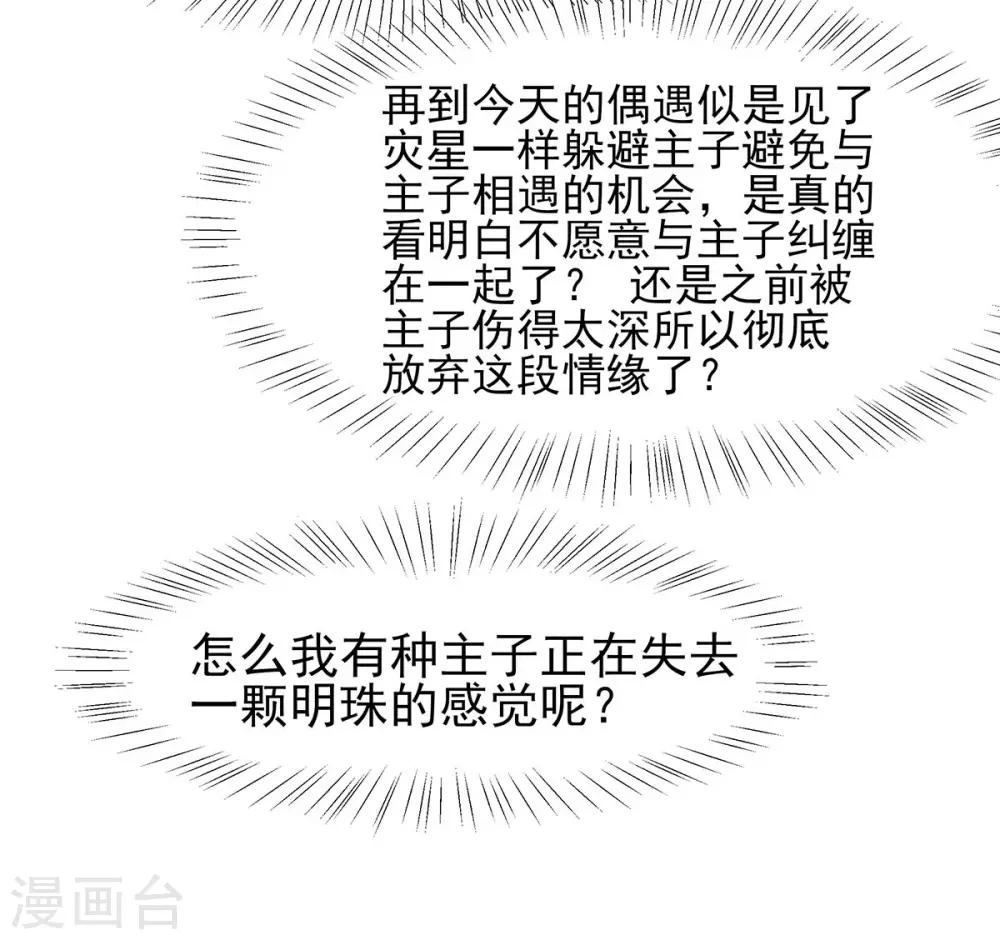 再到今天的偶遇似是见了灾星一样躲避主子避免与主子相遇的机会，是真的看明白不愿意与主子纠缠在一起了？ 还是之前被主子伤得太深所以彻底放弃这段情缘了？

怎么我有种主子正在失去一颗明珠的感觉呢？

漫画台